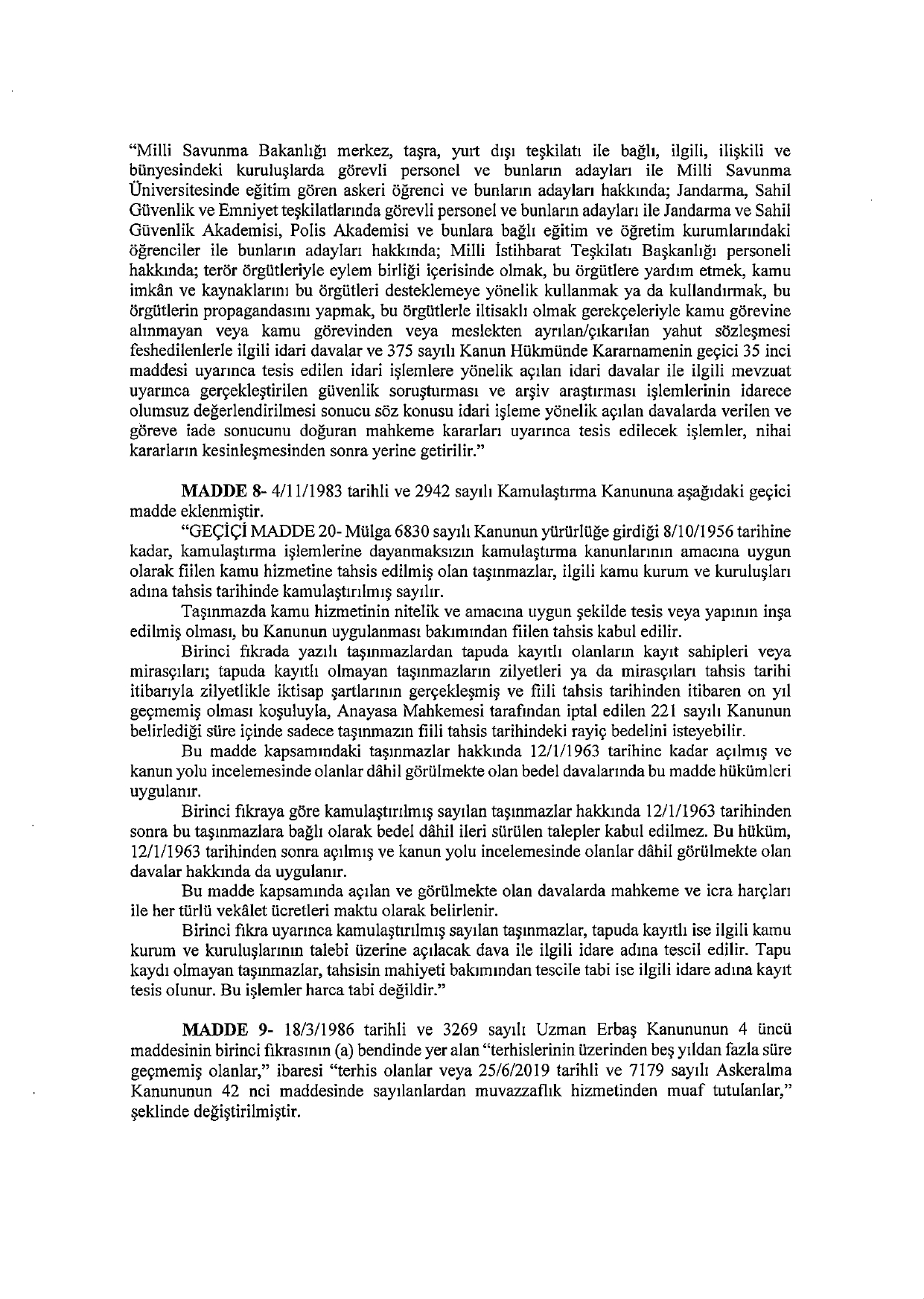 "Milli Savunma Bakanlığı merkez, taşra, yurt dışı teşkilatı ile bağlı, ilgili, ilişkili ve bünyesindeki kuruluşlarda görevli personel ve bunların adayları ile Milli Savunma Üniversitesinde eğitim gören askeri öğrenci ve bunların adayları hakkında; Jandarma, Sahil Güvenlik ve Emniyet teşkilatlarında görevli personel ve bunların adayları ile Jandarma ve Sahil Güvenlik Akademisi, Polis Akademisi ve bunlara bağlı eğitim ve öğretim kurumlarındaki öğrenciler ile bunların adayları hakkında; Milli İstihbarat Teşkilatı Başkanlığı personeli hakkında; terör örgütleriyle eylem birliği içerisinde olmak, bu örgütlere yardım etmek, kamu imkân ve kaynaklarını bu örgütleri desteklemeye yönelik kullanmak ya da kullandırmak, bu örgütlerin propagandasını yapmak, bu örgütlerle iltisaklı olmak gerekçeleriyle kamu görevine alınmayan veya kamu görevinden veya meslekten ayrılan/çıkarılan yahut sözleşmesi feshedilenlerle ilgili idari davalar ve 375 sayılı Kanun Hükmünde Kararnamenin geçici 35 inci maddesi uyarınca tesis edilen idari işlemlere yönelik açılan idari davalar ile ilgili mevzuat uyarınca gerçekleştirilen güvenlik soruşturması ve arşiv araştırması işlemlerinin idarece olumsuz değerlendirilmesi sonucu söz konusu idari işleme yönelik açılan davalarda verilen ve göreve iade sonucunu doğuran mahkeme kararları uyarınca tesis edilecek işlemler, nihai kararların kesinleşmesinden sonra yerine getirilir."

MADDE 8- 4/11/1983 tarihli ve 2942 sayılı Kamulaştırma Kanununa aşağıdaki geçici madde eklenmiştir.

"GEÇİCİ MADDE 20- Mülga 6830 sayılı Kanunun yürürlüğe girdiği 8/10/1956 tarihine kadar, kamulaştırma işlemlerine dayanmaksızın kamulaştırma kanunlarının amacına uygun olarak fiilen kamu hizmetine tahsis edilmiş olan taşınmazlar, ilgili kamu kurum ve kuruluşları adına tahsis tarihinde kamulaştırılmış sayılır.

Taşınmazda kamu hizmetinin nitelik ve amacına uygun şekilde tesis veya yapının inşa edilmiş olması, bu Kanunun uygulanması bakımından fiilen tahsis kabul edilir.

Birinci fıkrada yazılı taşınmazlardan tapuda kayıtlı olanların kayıt sahipleri veya mirasçıları; tapuda kayıtlı olmayan taşınmazların zilyetleri ya da mirasçıları tahsis tarihi itibarıyla zilyetlikle iktisap şartlarının gerçekleşmiş ve fiili tahsis tarihinden itibaren on yıl geçmemiş olması koşuluyla, Anayasa Mahkemesi tarafından iptal edilen 221 sayılı Kanunun belirlediği süre içinde sadece taşınmazın fiili tahsis tarihindeki rayiç bedelini isteyebilir.

Bu madde kapsamındaki taşınmazlar hakkında 12/1/1963 tarihine kadar açılmış ve kanun yolu incelemesinde olanlar dâhil görülmekte olan bedel davalarında bu madde hükümleri uygulanır.

Birinci fıkraya göre kamulaştırılmış sayılan taşınmazlar hakkında 12/1/1963 tarihinden sonra bu taşınmazlara bağlı olarak bedel dâhil ileri sürülen talepler kabul edilmez. Bu hüküm, 12/1/1963 tarihinden sonra açılmış ve kanun yolu incelemesinde olanlar dâhil görülmekte olan davalar hakkında da uygulanır.

Bu madde kapsamında açılan ve görülmekte olan davalarda mahkeme ve icra harçları ile her türlü vekâlet ücretleri maktu olarak belirlenir.

Birinci fıkra uyarınca kamulaştırılmış sayılan taşınmazlar, tapuda kayıtlı ise ilgili kamu kurum ve kuruluşlarının talebi üzerine açılacak dava ile ilgili idare adına tescil edilir. Tapu kaydı olmayan taşınmazlar, tahsisin mahiyeti bakımından tescile tabi ise ilgili idare adına kayıt tesis olunur. Bu işlemler harca tabi değildir."

MADDE 9- 18/3/1986 tarihli ve 3269 sayılı Uzman Erbaş Kanununun 4 üncü maddesinin birinci fıkrasının (a) bendinde yer alan "terhislerinin üzerinden beş yıldan fazla süre geçmemiş olanlar," ibaresi "terhis olanlar veya 25/6/2019 tarihli ve 7179 sayılı Askeralma Kanununun 42 nci maddesinde sayılanlardan muvazzaflık hizmetinden muaf tutulanlar," şeklinde değiştirilmiştir.